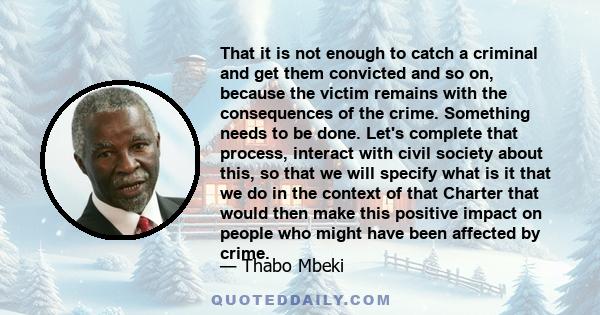 That it is not enough to catch a criminal and get them convicted and so on, because the victim remains with the consequences of the crime. Something needs to be done. Let's complete that process, interact with civil society about this, so that we will specify what is it that we do in the context of that Charter that would then make this positive impact on people who might have been affected by crime.

— Thabo Mbeki

QUOTEDDAILY.COM